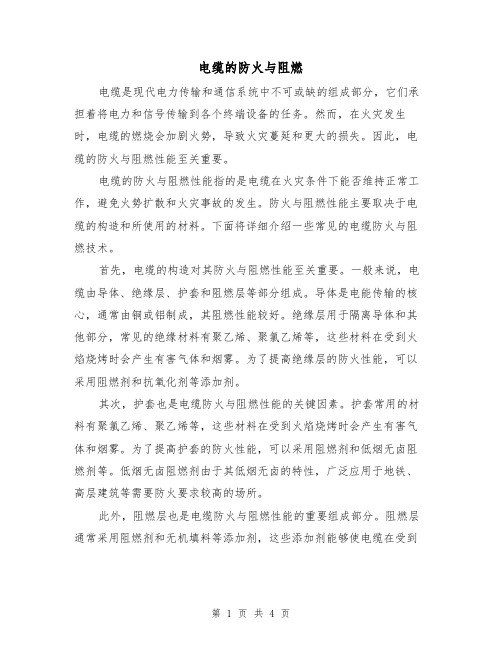 电缆的防火与阻燃

电缆是现代电力传输和通信系统中不可或缺的组成部分，它们承担着将电力和信号传输到各个终端设备的任务。然而，在火灾发生时，电缆的燃烧会加剧火势，导致火灾蔓延和更大的损失。因此，电缆的防火与阻燃性能至关重要。

电缆的防火与阻燃性能指的是电缆在火灾条件下能否维持正常工作，避免火势扩散和火灾事故的发生。防火与阻燃性能主要取决于电缆的构造和所使用的材料。下面将详细介绍一些常见的电缆防火与阻燃技术。

首先，电缆的构造对其防火与阻燃性能至关重要。一般来说，电缆由导体、绝缘层、护套和阻燃层等部分组成。导体是电能传输的核心，通常由铜或铝制成，其阻燃性能较好。绝缘层用于隔离导体和其他部分，常见的绝缘材料有聚乙烯、聚氯乙烯等，这些材料在受到火焰烧烤时会产生有害气体和烟雾。为了提高绝缘层的防火性能，可以采用阻燃剂和抗氧化剂等添加剂。

其次，护套也是电缆防火与阻燃性能的关键因素。护套常用的材料有聚氯乙烯、聚乙烯等，这些材料在受到火焰烧烤时会产生有害气体和烟雾。为了提高护套的防火性能，可以采用阻燃剂和低烟无卤阻燃剂等。低烟无卤阻燃剂由于其低烟无卤的特性，广泛应用于地铁、高层建筑等需要防火要求较高的场所。

此外，阻燃层也是电缆防火与阻燃性能的重要组成部分。阻燃层通常采用阻燃剂和无机填料等添加剂，这些添加剂能够使电缆在受到

第 1 页 共 4 页